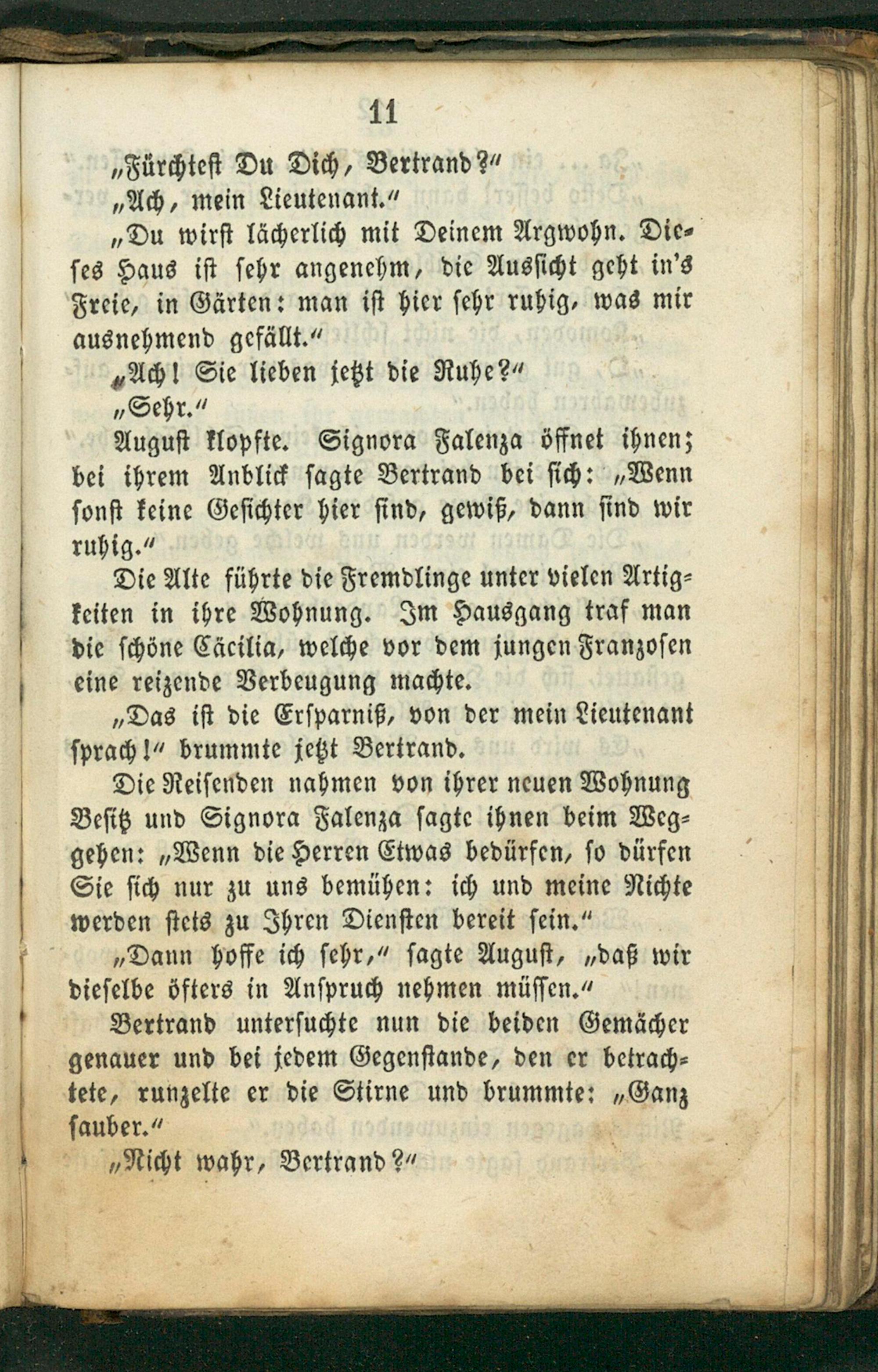 11

„Fürchtest Du Dich, Bertrand?“

„Ach, mein Lieutenant.“

„Du wirst lächerlich mit Deinem Argwohn. Dieses Haus ist sehr angenehm, die Aussicht geht in's Freie, in Gärten: man ist hier sehr ruhig, was mir ausnehmend gefällt.“

„Ach! Sie lieben jetzt die Ruhe?“

„Sehr.“

August klopfte. Signora Falenza öffnet ihnen; bei ihrem Anblick sagte Bertrand bei sich: „Wenn sonst keine Gesichter hier sind, gewiß, dann sind wir ruhig.“

Die Alte führte die Fremdlinge unter vielen Artigkeiten in ihre Wohnung. Im Hausgang traf man die schöne Cäcilia, welche vor dem jungen Franzosen eine reizende Verbeugung machte.

„Das ist die Ersparniß, von der mein Lieutenant sprach!“ brummte jetzt Bertrand.

Die Reisenden nahmen von ihrer neuen Wohnung Besitz und Signora Falenza sagte ihnen beim Weggehen: „Wenn die Herren Etwas bedürfen, so dürfen Sie sich nur zu uns bemühen: ich und meine Nichte werden stets zu Ihren Diensten bereit sein.“

„Dann hoffe ich sehr,“ sagte August, „daß wir dieselbe öfters in Anspruch nehmen müssen.“

Bertrand untersuchte nun die beiden Gemächer genauer und bei jedem Gegenstande, den er betrachtete, runzelte er die Stirne und brummte: „Ganz sauber.“

„Nicht wahr, Bertrand?“